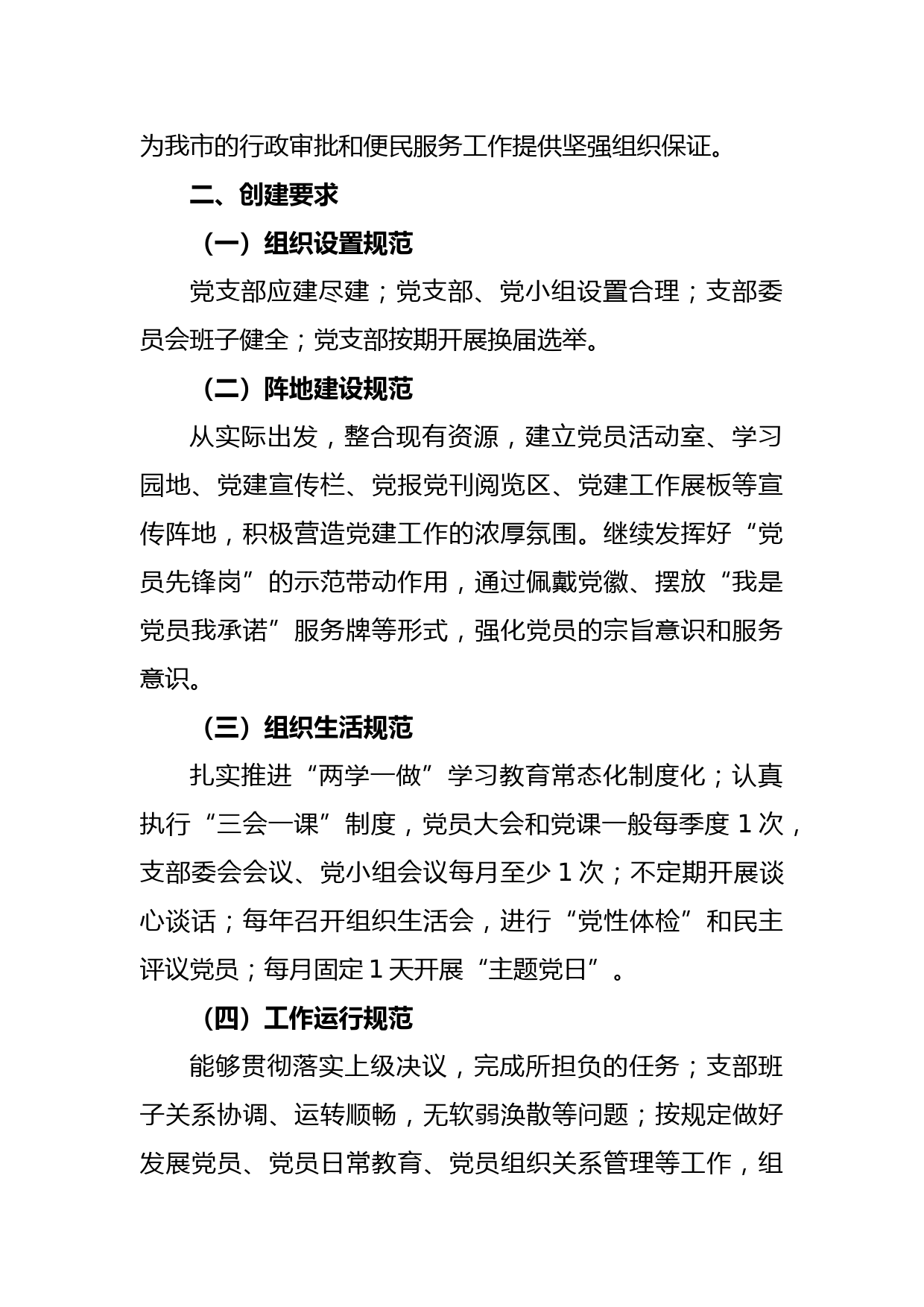 为我市的行政审批和便民服务工作提供坚强组织保证。

二、创建要求

（一）组织设置规范

党支部应建尽建；党支部、党小组设置合理；支部委员会班子健全；党支部按期开展换届选举。

（二）阵地建设规范

从实际出发，整合现有资源，建立党员活动室、学习园地、党建宣传栏、党报党刊阅览区、党建工作展板等宣传阵地，积极营造党建工作的浓厚氛围。继续发挥好“党员先锋岗”的示范带动作用，通过佩戴党徽、摆放“我是党员我承诺”服务牌等形式，强化党员的宗旨意识和服务意识。

（三）组织生活规范

扎实推进“两学一做”学习教育常态化制度化；认真执行“三会一课”制度，党员大会和党课一般每季度 1 次，支部委会会议、党小组会议每月至少 1 次；不定期开展谈心谈话；每年召开组织生活会，进行“党性体检”和民主评议党员；每月固定 1 天开展“主题党日”。

（四）工作运行规范

能够贯彻落实上级决议，完成所担负的任务；支部班子关系协调、运转顺畅，无软弱涣散等问题；按规定做好发展党员、党员日常教育、党员组织关系管理等工作，组